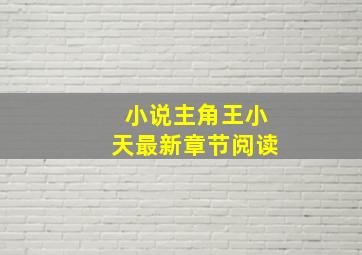 小说主角王小天最新章节阅读